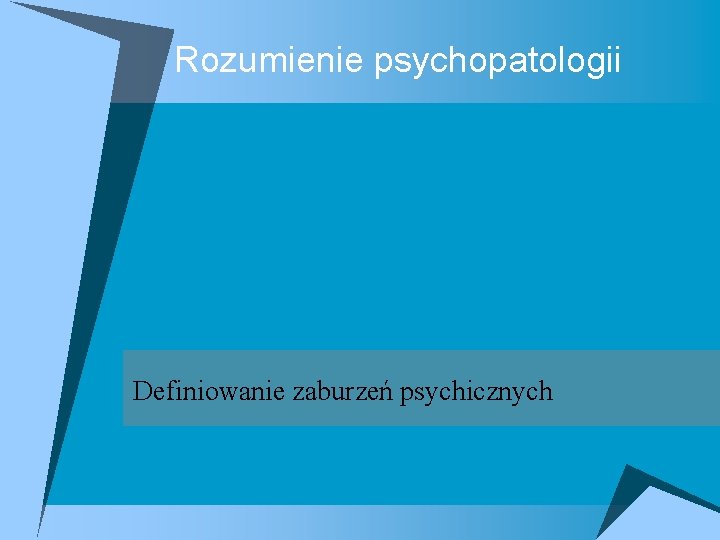 Rozumienie psychopatologii

Definiowanie zaburzeń psychicznych